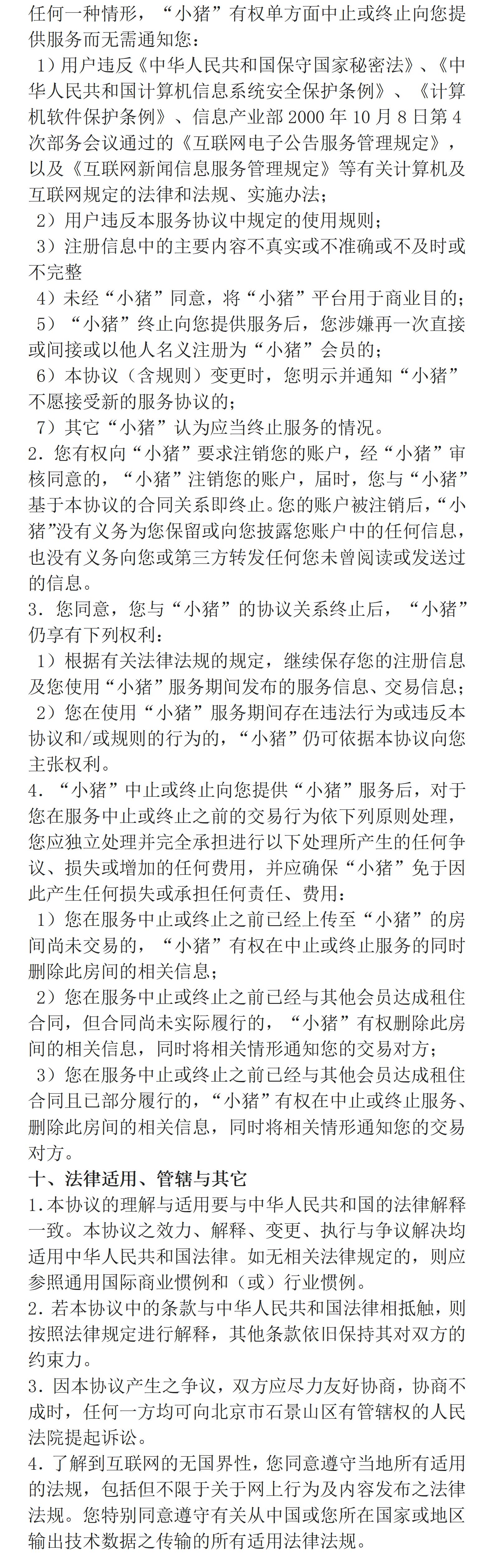 任何一种情形，“小猪”有权单方面中止或终止向您提供服务而无需通知您：

1）用户违反《中华人民共和国保守国家秘密法》、《中华人民共和国计算机信息系统安全保护条例》、《计算机软件保护条例》、信息产业部 2000 年 10 月 8 日第 4 次部务会议通过的《互联网电子公告服务管理规定》，以及《互联网新闻信息服务管理规定》等有关计算机及互联网规定的法律和法规、实施办法；

2）用户违反本服务协议中规定的使用规则；

3）注册信息中的主要内容不真实或不准确或不及时或不完整

4）未经“小猪”同意，将“小猪”平台用于商业目的；

5）“小猪”终止向您提供服务后，您涉嫌再一次直接或间接或以他人名义注册为“小猪”会员的；

6）本协议（含规则）变更时，您明示并通知“小猪”不愿接受新的服务协议的；

7）其它“小猪”认为应当终止服务的情况。

2. 您有权向“小猪”要求注销您的账户，经“小猪”审核同意的，“小猪”注销您的账户，届时，您与“小猪”基于本协议的合同关系即终止。您的账户被注销后，“小猪”没有义务为您保留或向您披露您账户中的任何信息，也没有义务向您或第三方转发任何您未曾阅读或发送过的信息。

3. 您同意，您与“小猪”的协议关系终止后，“小猪”仍享有下列权利：

1）根据有关法律法规的规定，继续保存您的注册信息及您使用“小猪”服务期间发布的服务信息、交易信息；

2）您在使用“小猪”服务期间存在违法行为或违反本协议和/或规则的行为的，“小猪”仍可依据本协议向您主张权利。

4. “小猪”中止或终止向您提供“小猪”服务后，对于您在服务中止或终止之前的交易行为依下列原则处理，您应独立处理并完全承担进行以下处理所产生的任何争议、损失或增加的任何费用，并应确保“小猪”免于因此产生任何损失或承担任何责任、费用：

1）您在服务中止或终止之前已经上传至“小猪”的房间尚未交易的，“小猪”有权在中止或终止服务的同时删除此房间的相关信息；

2）您在服务中止或终止之前已经与其他会员达成租住合同，但合同尚未实际履行的，“小猪”有权删除此房间的相关信息，同时将相关情形通知您的交易对方；

3）您在服务中止或终止之前已经与其他会员达成租住合同且已部分履行的，“小猪”有权在中止或终止服务、删除此房间的相关信息，同时将相关情形通知您的交易对方。

十、法律适用、管辖与其它

1. 本协议的理解与适用要与中华人民共和国的法律解释一致。本协议之效力、解释、变更、执行与争议解决均适用中华人民共和国法律。如无相关法律规定的，则应参照通用国际商业惯例和（或）行业惯例。

2. 若本协议中的条款与中华人民共和国法律相抵触，则按照法律规定进行解释，其他条款依旧保持其对双方的约束力。

3. 因本协议产生之争议，双方应尽力友好协商，协商不成时，任何一方均可向北京市石景山区有管辖权的人民法院提起诉讼。

4. 了解到互联网的无国界性，您同意遵守当地所有适用的法规，包括但不限于关于网上行为及内容发布之法律法规。您特别同意遵守有关从中国或您所在国家或地区输出技术数据之传输的所有适用法律法规。